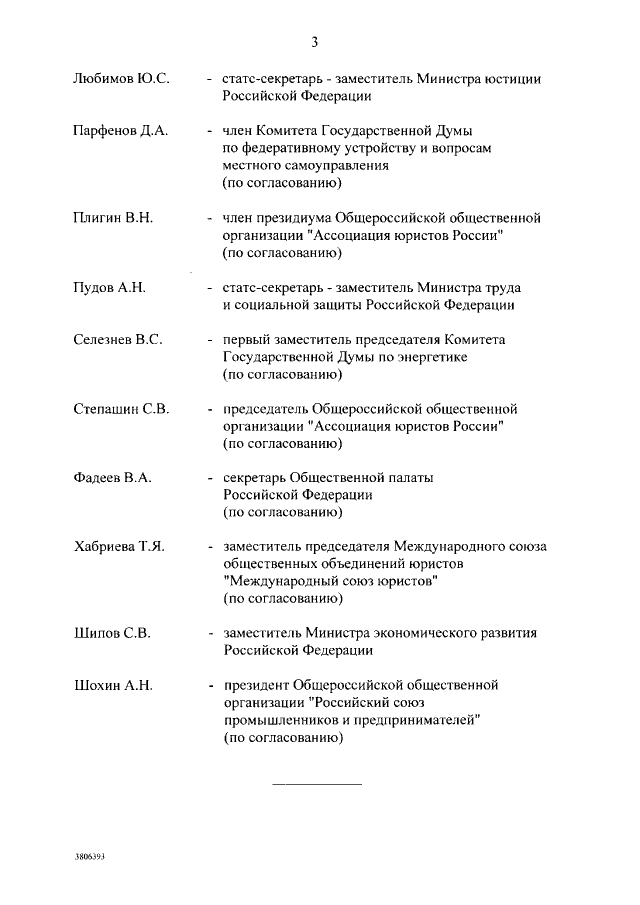 3

Любимов Ю.С. - статс-секретарь - заместитель Министра юстиции Российской Федерации

Парфенов Д.А. - член Комитета Государственной Думы по федеративному устройству и вопросам местного самоуправления (по согласованию)

Плигин В.Н. - член президиума Общероссийской общественной организации "Ассоциация юристов России" (по согласованию)

Пудов А.Н. - статс-секретарь - заместитель Министра труда и социальной защиты Российской Федерации

Селезнев В.С. - первый заместитель председателя Комитета Государственной Думы по энергетике (по согласованию)

Степашин С.В. - председатель Общероссийской общественной организации "Ассоциация юристов России" (по согласованию)

Фадеев В.А. - секретарь Общественной палаты Российской Федерации (по согласованию)

Хабриева Т.Я. - заместитель председателя Международного союза общественных объединений юристов "Международный союз юристов" (по согласованию)

Шипов С.В. - заместитель Министра экономического развития Российской Федерации

Шохин А.Н. - президент Общероссийской общественной организации "Российский союз промышленников и предпринимателей" (по согласованию)

3806393